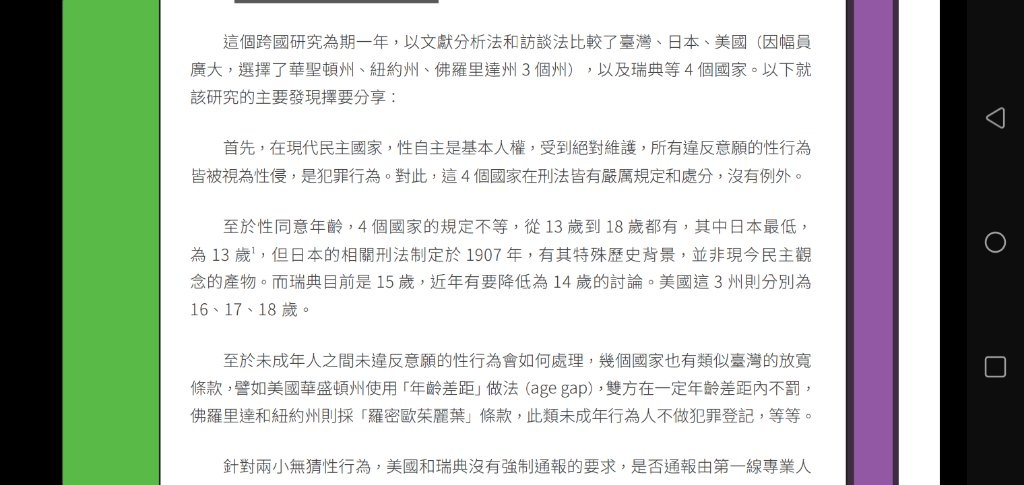 這個跨國研究為期一年，以文獻分析法和訪談法比較了臺灣、日本、美國（因幅員廣大，選擇了華聖頓州、紐約州、佛羅里達州 3 個州），以及瑞典等 4 個國家。以下就該研究的主要發現擇要分享：

首先，在現代民主國家，性自主是基本人權，受到絕對維護，所有違反意願的性行為皆被視為性侵，是犯罪行為。對此，這 4 個國家在刑法皆有嚴厲規定和處分，沒有例外。

至於性同意年齡，4 個國家的規定不等，從 13 歲到 18 歲都有，其中日本最低，為 13 歲$^1$，但日本的相關刑法制定於 1907 年，有其特殊歷史背景，並非現今民主觀念的產物。而瑞典目前是 15 歲，近年有要降低為 14 歲的討論。美國這 3 州則分別為 16、17、18 歲。

至於未成年人之間未違反意願的性行為會如何處理，幾個國家也有類似臺灣的放寬條款，譬如美國華盛頓州使用「年齡差距」做法 (age gap)，雙方在一定年齡差距內不罰，佛羅里達和紐約州則採「羅密歐茱麗葉」條款，此類未成年行為人不做犯罪登記，等等。

針對兩小無猜性行為，美國和瑞典沒有強制通報的要求，是否通報由第一線專業人